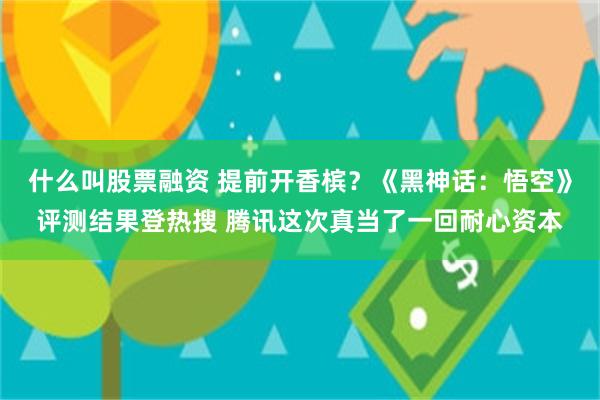 什么叫股票融资 提前开香槟？《黑神话：悟空》评测结果登热搜 腾讯这次真当了一回耐心资本